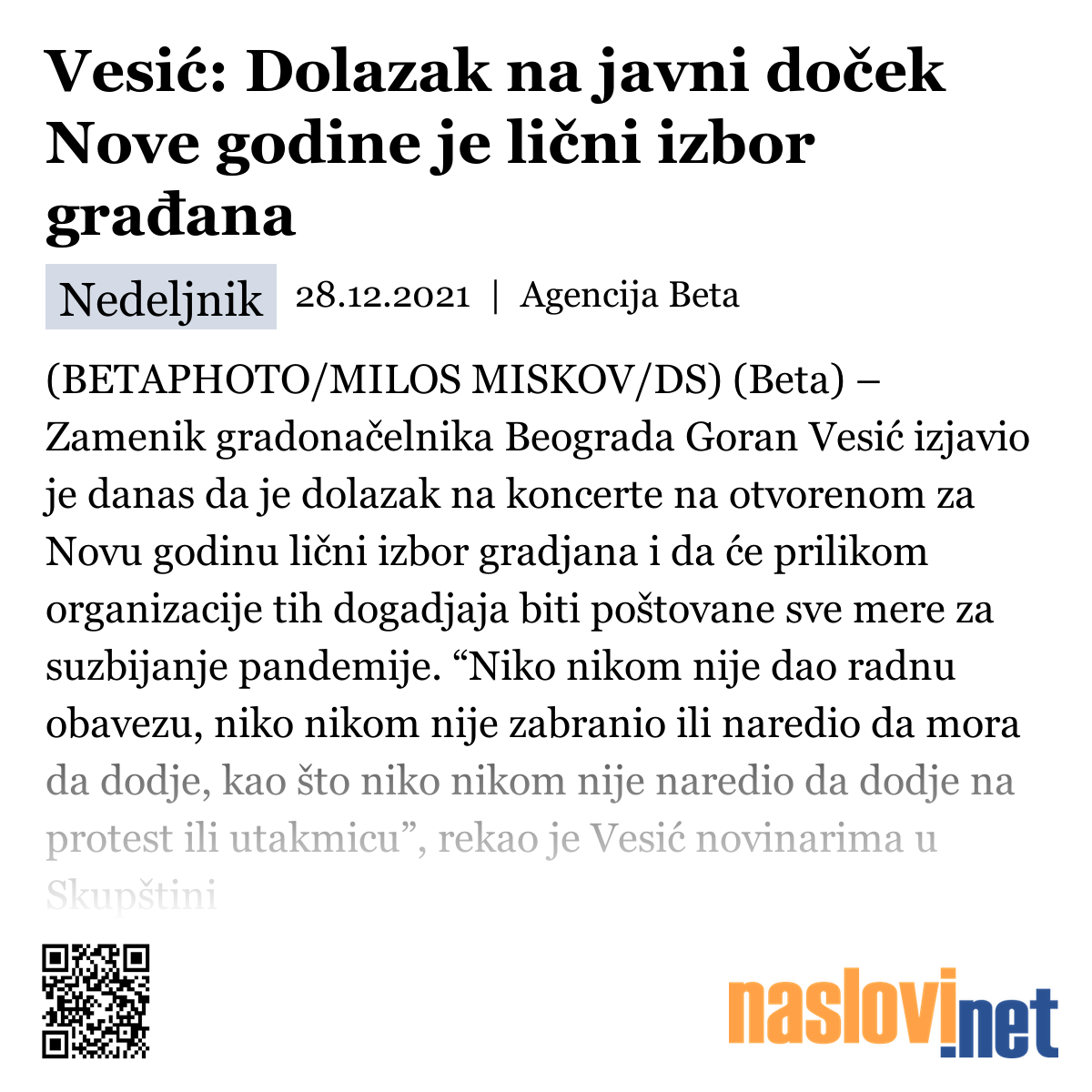 Vesić: Dolazak na javni doček Nove godine je lični izbor građana

Nedeljnik 28.12.2021 | Agencija Beta

(BETAPHOTO/MILOS MISKOV/DS) (Beta) – Zamenik gradonačelnika Beograda Goran Vesić izjavio je danas da je dolazak na koncerte na otvorenom za Novu godinu lični izbor gradjana i da će prilikom organizacije tih dogadjaja biti poštovane sve mere za suzbijanje pandemije. “Niko nikom nije dao radnu obavezu, niko nikom nije zabranio ili naredio da mora da dodje, kao što niko nikom nije naredio da dodje na protest ili utakmicu”, rekao je Vesić novinarima u Skupštini

naslovi.net